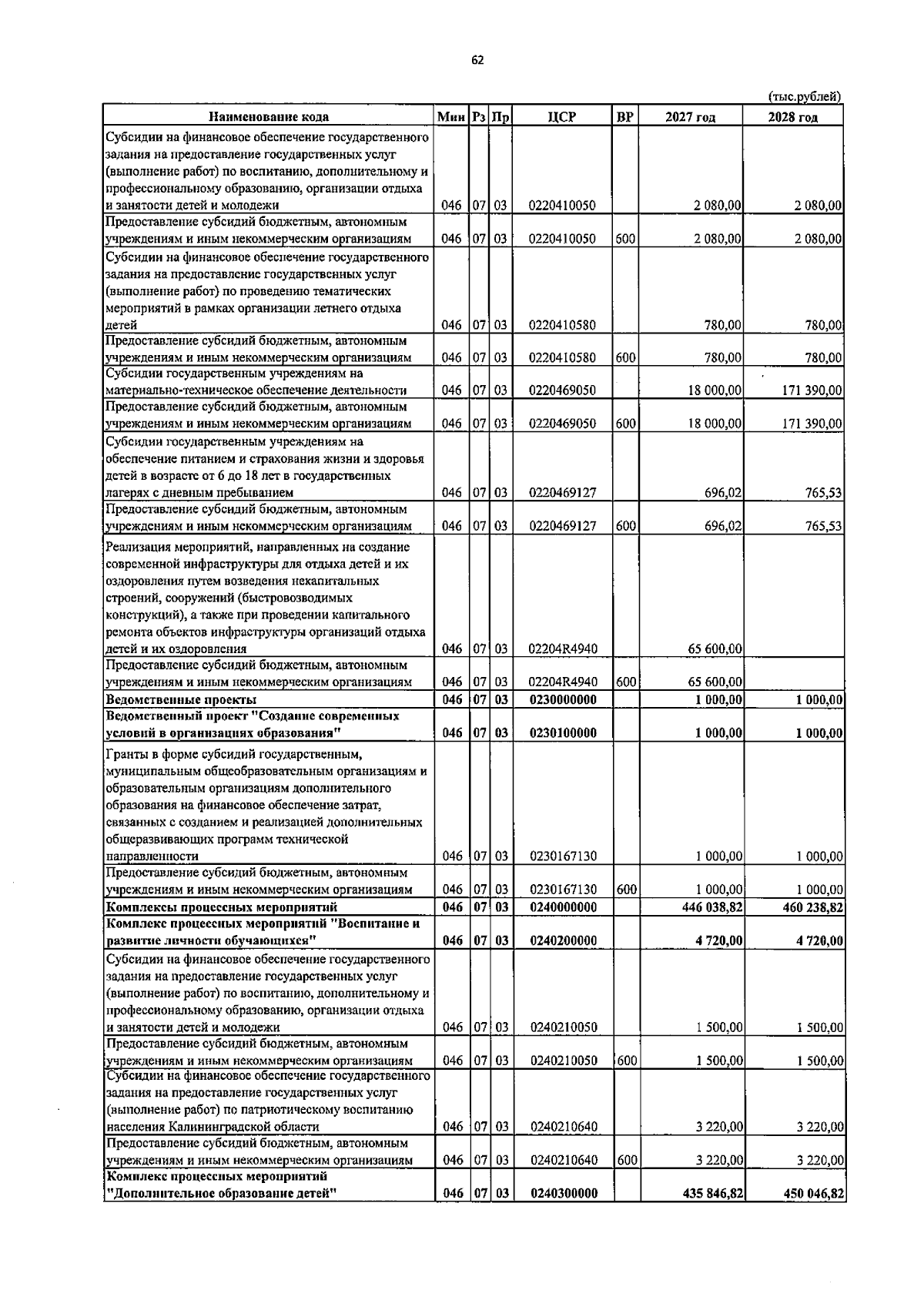 62

(тыс.рублей)

| Наименование кода | Мин | Рз | Пр | ЦСР | ВР | 2027 год | 2028 год |
|---|---|---|---|---|---|---|---|
| Субсидии на финансовое обеспечение государственного задания на предоставление государственных услуг (выполнение работ) по воспитанию, дополнительному и профессиональному образованию, организации отдыха и занятости детей и молодежи | 046 | 07 | 03 | 0220410050 | | 2 080,00 | 2 080,00 |
| Предоставление субсидий бюджетным, автономным учреждениям и иным некоммерческим организациям | 046 | 07 | 03 | 0220410050 | 600 | 2 080,00 | 2 080,00 |
| Субсидии на финансовое обеспечение государственного задания на предоставление государственных услуг (выполнение работ) по проведению тематических мероприятий в рамках организации летнего отдыха детей | 046 | 07 | 03 | 0220410580 | | 780,00 | 780,00 |
| Предоставление субсидий бюджетным, автономным учреждениям и иным некоммерческим организациям | 046 | 07 | 03 | 0220410580 | 600 | 780,00 | 780,00 |
| Субсидии государственным учреждениям на материально-техническое обеспечение деятельности | 046 | 07 | 03 | 0220469050 | | 18 000,00 | 171 390,00 |
| Предоставление субсидий бюджетным, автономным учреждениям и иным некоммерческим организациям | 046 | 07 | 03 | 0220469050 | 600 | 18 000,00 | 171 390,00 |
| Субсидии государственным учреждениям на обеспечение питанием и страхования жизни и здоровья детей в возрасте от 6 до 18 лет в государственных лагерях с дневным пребыванием | 046 | 07 | 03 | 0220469127 | | 696,02 | 765,53 |
| Предоставление субсидий бюджетным, автономным учреждениям и иным некоммерческим организациям | 046 | 07 | 03 | 0220469127 | 600 | 696,02 | 765,53 |
| Реализация мероприятий, направленных на создание современной инфраструктуры для отдыха детей и их оздоровления путем возведения некапитальных строений, сооружений (быстровозводимых конструкций), а также при проведении капитального ремонта объектов инфраструктуры организаций отдыха детей и их оздоровления | 046 | 07 | 03 | 02204R4940 | | 65 600,00 | |
| Предоставление субсидий бюджетным, автономным учреждениям и иным некоммерческим организациям | 046 | 07 | 03 | 02204R4940 | 600 | 65 600,00 | |
| Ведомственные проекты | 046 | 07 | 03 | 0230000000 | | 1 000,00 | 1 000,00 |
| Ведомственный проект "Создание современных условий в организациях образования" | 046 | 07 | 03 | 0230100000 | | 1 000,00 | 1 000,00 |
| Гранты в форме субсидий государственным, муниципальным общеобразовательным организациям и образовательным организациям дополнительного образования на финансовое обеспечение затрат, связанных с созданием и реализацией дополнительных общеразвивающих программ технической направленности | 046 | 07 | 03 | 0230167130 | | 1 000,00 | 1 000,00 |
| Предоставление субсидий бюджетным, автономным учреждениям и иным некоммерческим организациям | 046 | 07 | 03 | 0230167130 | 600 | 1 000,00 | 1 000,00 |
| Комплексы процессных мероприятий | 046 | 07 | 03 | 0240000000 | | 446 038,82 | 460 238,82 |
| Комплекс процессных мероприятий "Воспитание и развитие личности обучающихся" | 046 | 07 | 03 | 0240200000 | | 4 720,00 | 4 720,00 |
| Субсидии на финансовое обеспечение государственного задания на предоставление государственных услуг (выполнение работ) по воспитанию, дополнительному и профессиональному образованию, организации отдыха и занятости детей и молодежи | 046 | 07 | 03 | 0240210050 | | 1 500,00 | 1 500,00 |
| Предоставление субсидий бюджетным, автономным учреждениям и иным некоммерческим организациям | 046 | 07 | 03 | 0240210050 | 600 | 1 500,00 | 1 500,00 |
| Субсидии на финансовое обеспечение государственного задания на предоставление государственных услуг (выполнение работ) по патриотическому воспитанию населения Калининградской области | 046 | 07 | 03 | 0240210640 | | 3 220,00 | 3 220,00 |
| Предоставление субсидий бюджетным, автономным учреждениям и иным некоммерческим организациям | 046 | 07 | 03 | 0240210640 | 600 | 3 220,00 | 3 220,00 |
| Комплекс процессных мероприятий "Дополнительное образование детей" | 046 | 07 | 03 | 0240300000 | | 435 846,82 | 450 046,82 |